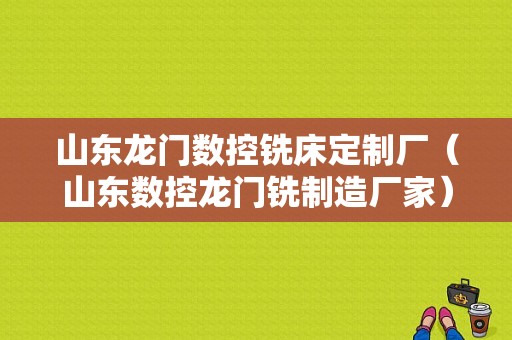 山东龙门数控铣床定制厂（山东数控龙门铣制造厂家）